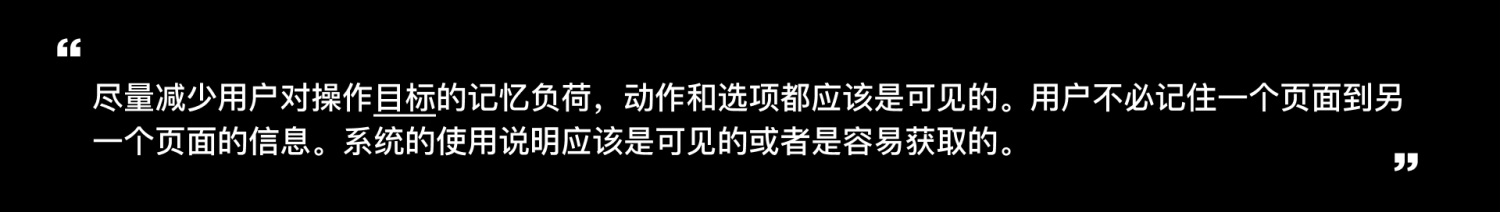 “

尽量减少用户对操作目标的记忆负荷，动作和选项都应该是可见的。用户不必记住一个页面到另一个页面的信息。系统的使用说明应该是可见的或者是容易获取的。

”